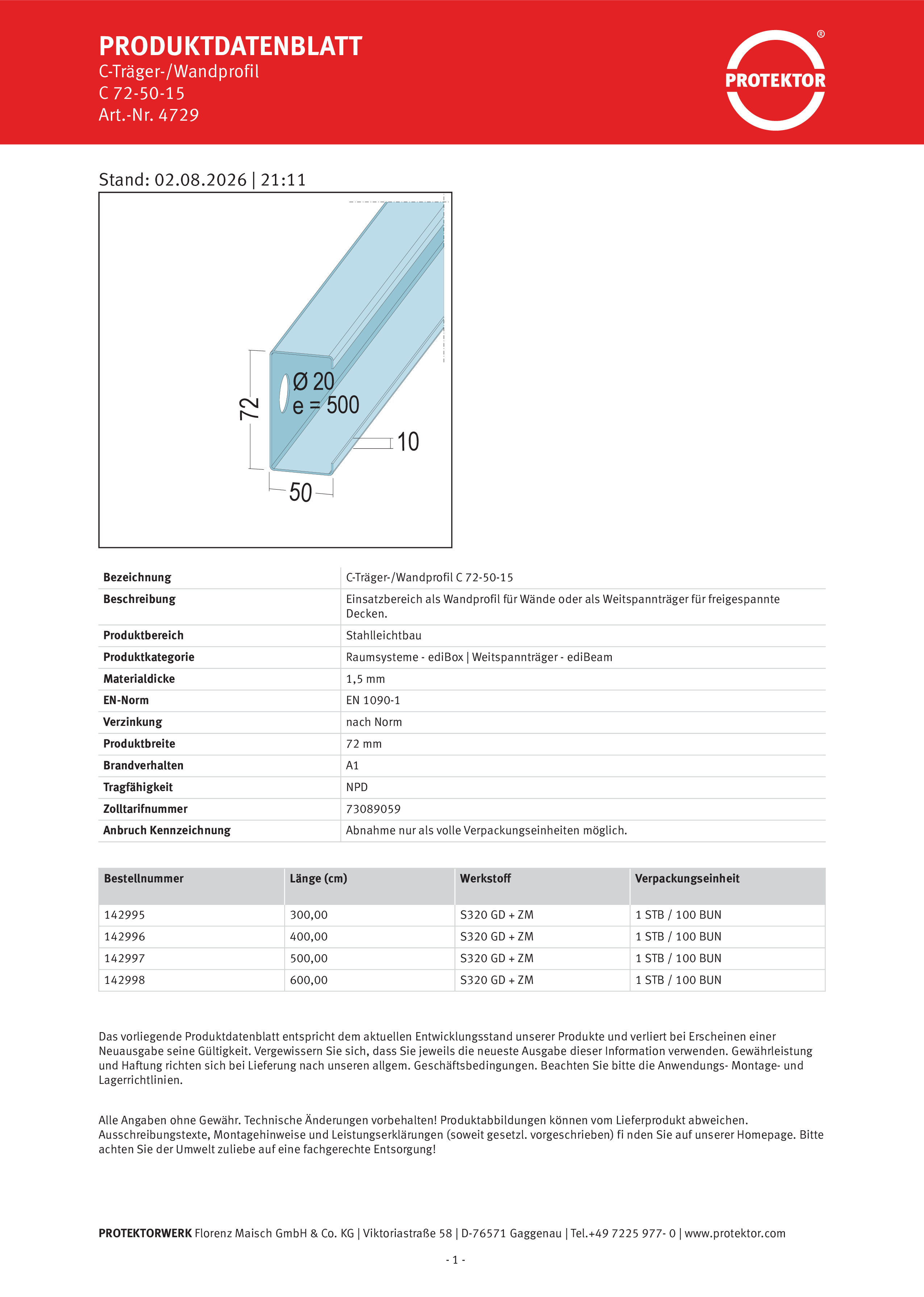 PRODUKTDATENBLATT
C-Träger-/Wandprofil
C 72-50-15
Art.-Nr. 4729

PROTEKTOR ®

Stand: 02.08.2026 | 21:11

72
Ø 20
e = 500
10
50

| Bezeichnung | C-Träger-/Wandprofil C 72-50-15 |
|---|---|
| Beschreibung | Einsatzbereich als Wandprofil für Wände oder als Weitspannträger für freigespannte Decken. |
| Produktbereich | Stahlleichtbau |
| Produktkategorie | Raumsysteme - ediBox \| Weitspannträger - ediBeam |
| Materialdicke | 1,5 mm |
| EN-Norm | EN 1090-1 |
| Verzinkung | nach Norm |
| Produktbreite | 72 mm |
| Brandverhalten | A1 |
| Tragfähigkeit | NPD |
| Zolltarifnummer | 73089059 |
| Anbruch Kennzeichnung | Abnahme nur als volle Verpackungseinheiten möglich. |

| Bestellnummer | Länge (cm) | Werkstoff | Verpackungseinheit |
|---|---|---|---|
| 142995 | 300,00 | S320 GD + ZM | 1 STB / 100 BUN |
| 142996 | 400,00 | S320 GD + ZM | 1 STB / 100 BUN |
| 142997 | 500,00 | S320 GD + ZM | 1 STB / 100 BUN |
| 142998 | 600,00 | S320 GD + ZM | 1 STB / 100 BUN |

Das vorliegende Produktdatenblatt entspricht dem aktuellen Entwicklungsstand unserer Produkte und verliert bei Erscheinen einer Neuausgabe seine Gültigkeit. Vergewissern Sie sich, dass Sie jeweils die neueste Ausgabe dieser Information verwenden. Gewährleistung und Haftung richten sich bei Lieferung nach unseren allgem. Geschäftsbedingungen. Beachten Sie bitte die Anwendungs- Montage- und Lagerrichtlinien.

Alle Angaben ohne Gewähr. Technische Änderungen vorbehalten! Produktabbildungen können vom Lieferprodukt abweichen. Ausschreibungstexte, Montagehinweise und Leistungserklärungen (soweit gesetzl. vorgeschrieben) fi nden Sie auf unserer Homepage. Bitte achten Sie der Umwelt zuliebe auf eine fachgerechte Entsorgung!

PROTEKTORWERK Florenz Maisch GmbH & Co. KG | Viktoriastraße 58 | D-76571 Gaggenau | Tel.+49 7225 977- 0 | www.protektor.com

- 1 -